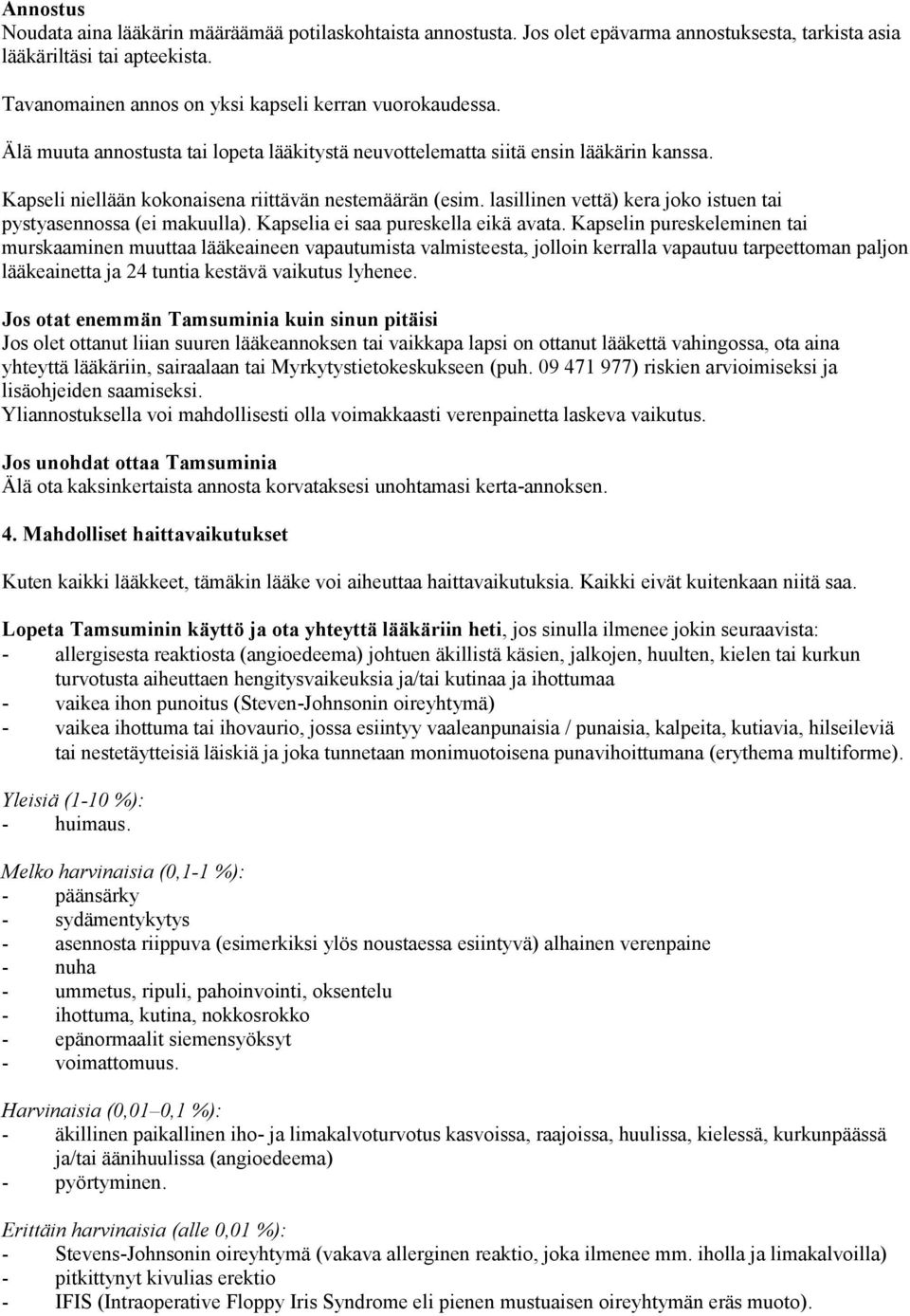 Annostus
Noudata aina lääkärin määräämää potilaskohtaista annostusta. Jos olet epävarma annostuksesta, tarkista asia lääkäriltäsi tai apteekista.

Tavanomainen annos on yksi kapseli kerran vuorokaudessa.

Älä muuta annostusta tai lopeta lääkitystä neuvottelematta siitä ensin lääkärin kanssa.

Kapseli niellään kokonaisena riittävän nestemäärän (esim. lasillinen vettä) kera joko istuen tai pystyasennossa (ei makuulla). Kapselia ei saa pureskella eikä avata. Kapselin pureskeleminen tai murskaaminen muuttaa lääkeaineen vapautumista valmisteesta, jolloin kerralla vapautuu tarpeettoman paljon lääkeainetta ja 24 tuntia kestävä vaikutus lyhenee.

Jos otat enemmän Tamsuminia kuin sinun pitäisi
Jos olet ottanut liian suuren lääkeannoksen tai vaikkapa lapsi on ottanut lääkettä vahingossa, ota aina yhteyttä lääkäriin, sairaalaan tai Myrkytystietokeskukseen (puh. 09 471 977) riskien arvioimiseksi ja lisäohjeiden saamiseksi.
Yliannostuksella voi mahdollisesti olla voimakkaasti verenpainetta laskeva vaikutus.

Jos unohdat ottaa Tamsuminia
Älä ota kaksinkertaista annosta korvataksesi unohtamasi kerta-annoksen.

4. Mahdolliset haittavaikutukset

Kuten kaikki lääkkeet, tämäkin lääke voi aiheuttaa haittavaikutuksia. Kaikki eivät kuitenkaan niitä saa.

Lopeta Tamsuminin käyttö ja ota yhteyttä lääkäriin heti, jos sinulla ilmenee jokin seuraavista:
- allergisesta reaktiosta (angioedeema) johtuen äkillistä käsien, jalkojen, huulten, kielen tai kurkun turvotusta aiheuttaen hengitysvaikeuksia ja/tai kutinaa ja ihottumaa
- vaikea ihon punoitus (Steven-Johnsonin oireyhtymä)
- vaikea ihottuma tai ihovaurio, jossa esiintyy vaaleanpunaisia / punaisia, kalpeita, kutiavia, hilseileviä tai nestetäytteisiä läiskiä ja joka tunnetaan monimuotoisena punavihoittumana (erythema multiforme).

Yleisiä (1-10 %):
- huimaus.

Melko harvinaisia (0,1-1 %):
- päänsärky
- sydämentykytys
- asennosta riippuva (esimerkiksi ylös noustaessa esiintyvä) alhainen verenpaine
- nuha
- ummetus, ripuli, pahoinvointi, oksentelu
- ihottuma, kutina, nokkosrokko
- epänormaalit siemensyöksyt
- voimattomuus.

Harvinaisia (0,01–0,1 %):
- äkillinen paikallinen iho- ja limakalvoturvotus kasvoissa, raajoissa, huulissa, kielessä, kurkunpäässä ja/tai äänihuulissa (angioedeema)
- pyörtyminen.

Erittäin harvinaisia (alle 0,01 %):
- Stevens-Johnsonin oireyhtymä (vakava allerginen reaktio, joka ilmenee mm. iholla ja limakalvoilla)
- pitkittynyt kivulias erektio
- IFIS (Intraoperative Floppy Iris Syndrome eli pienen mustuaisen oireyhtymän eräs muoto).